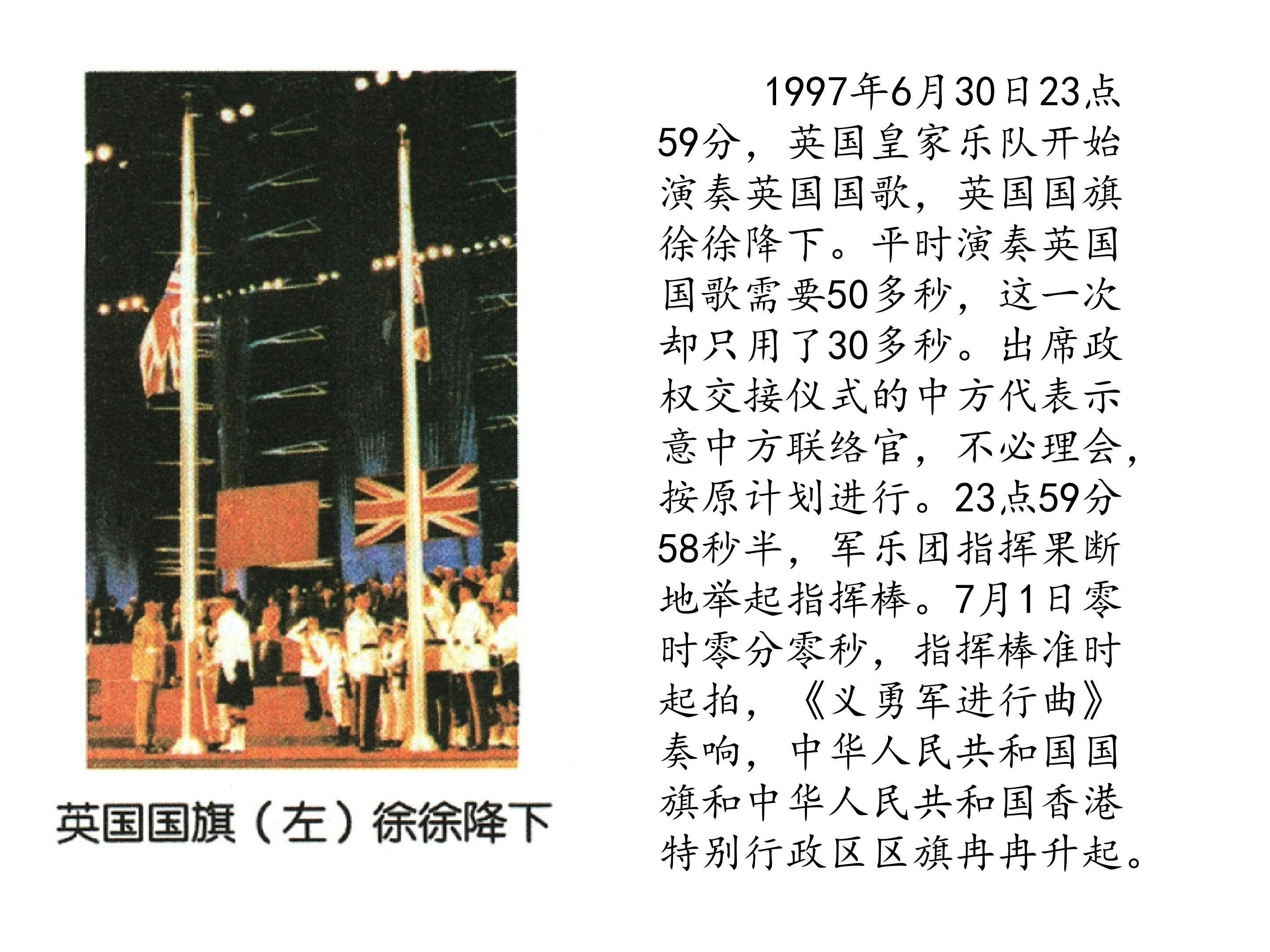 英国国旗（左）徐徐降下

1997年6月30日23点59分，英国皇家乐队开始演奏英国国歌，英国国旗徐徐降下。平时演奏英国国歌需要50多秒，这一次却只用了30多秒。出席政权交接仪式的中方代表示意中方联络官，不必理会，按原计划进行。23点59分58秒半，军乐团指挥果断地举起指挥棒。7月1日零时零分零秒，指挥棒准时起拍，《义勇军进行曲》奏响，中华人民共和国国旗和中华人民共和国香港特别行政区区旗冉冉升起。